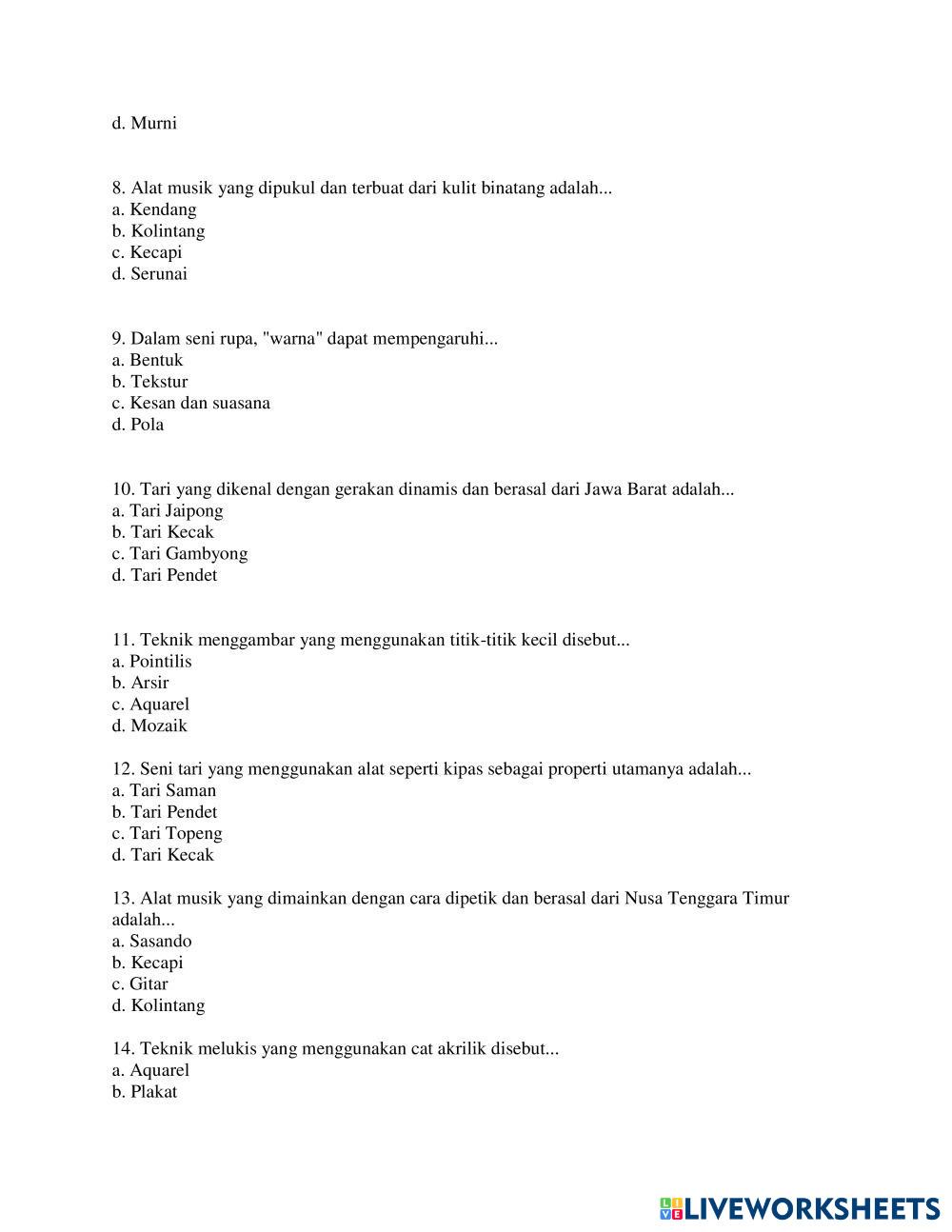 d. Murni

8. Alat musik yang dipukul dan terbuat dari kulit binatang adalah...
a. Kendang
b. Kolintang
c. Kecapi
d. Serunai

9. Dalam seni rupa, "warna" dapat mempengaruhi...
a. Bentuk
b. Tekstur
c. Kesan dan suasana
d. Pola

10. Tari yang dikenal dengan gerakan dinamis dan berasal dari Jawa Barat adalah...
a. Tari Jaipong
b. Tari Kecak
c. Tari Gambyong
d. Tari Pendet

11. Teknik menggambar yang menggunakan titik-titik kecil disebut...
a. Pointilis
b. Arsir
c. Aquarel
d. Mozaik

12. Seni tari yang menggunakan alat seperti kipas sebagai properti utamanya adalah...
a. Tari Saman
b. Tari Pendet
c. Tari Topeng
d. Tari Kecak

13. Alat musik yang dimainkan dengan cara dipetik dan berasal dari Nusa Tenggara Timur adalah...
a. Sasando
b. Kecapi
c. Gitar
d. Kolintang

14. Teknik melukis yang menggunakan cat akrilik disebut...
a. Aquarel
b. Plakat

LIVEWORKSHEETS